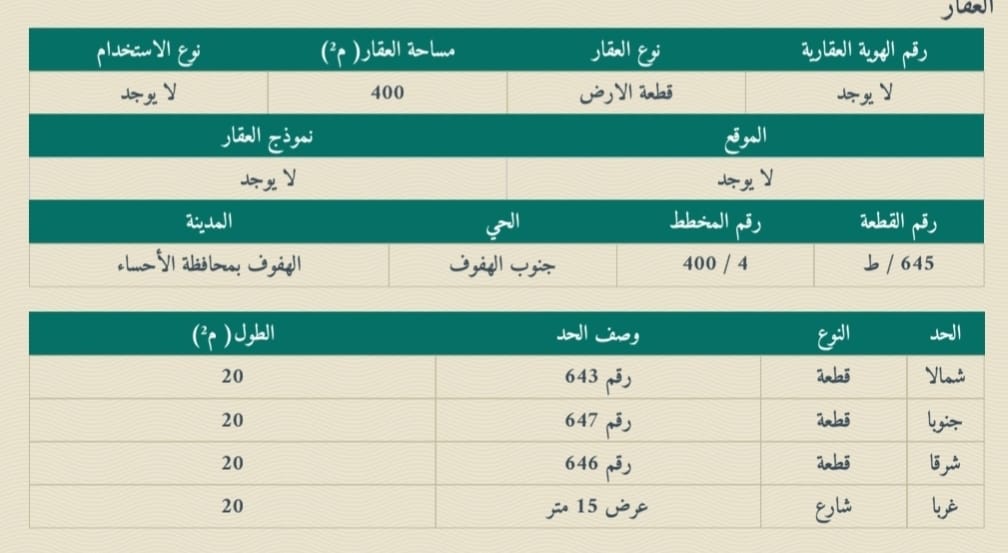 العقار

| رقم الهوية العقارية | نوع العقار | مساحة العقار( م²) | نوع الاستخدام |
|---|---|---|---|
| لا يوجد | قطعة الارض | 400 | لا يوجد |

| الموقع | نموذج العقار |
|---|---|
| لا يوجد | لا يوجد |

| رقم القطعة | رقم المخطط | الحي | المدينة |
|---|---|---|---|
| 645 / ط | 4 / 400 | جنوب الهفوف | الهفوف بمحافظة الأحساء |

| الحد | النوع | وصف الحد | الطول( م²) |
|---|---|---|---|
| شمالا | قطعة | رقم 643 | 20 |
| جنوبا | قطعة | رقم 647 | 20 |
| شرقا | قطعة | رقم 646 | 20 |
| غربا | شارع | عرض 15 متر | 20 |